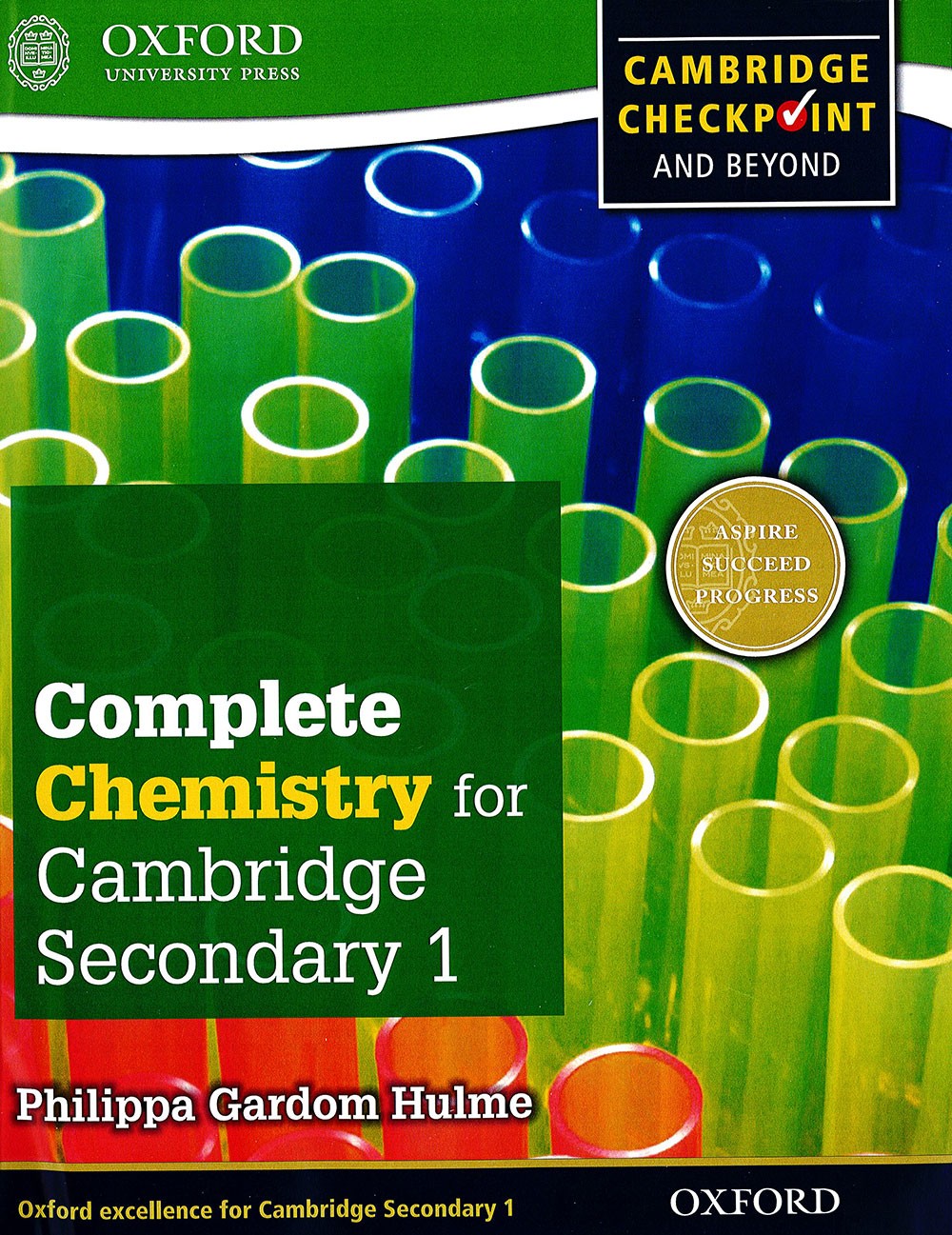 OXFORD
UNIVERSITY PRESS

CAMBRIDGE
CHECKPOINT
AND BEYOND

ASPIRE
SUCCEED
PROGRESS

Complete
Chemistry for
Cambridge
Secondary 1

Philippa Gardom Hulme

Oxford excellence for Cambridge Secondary 1

OXFORD